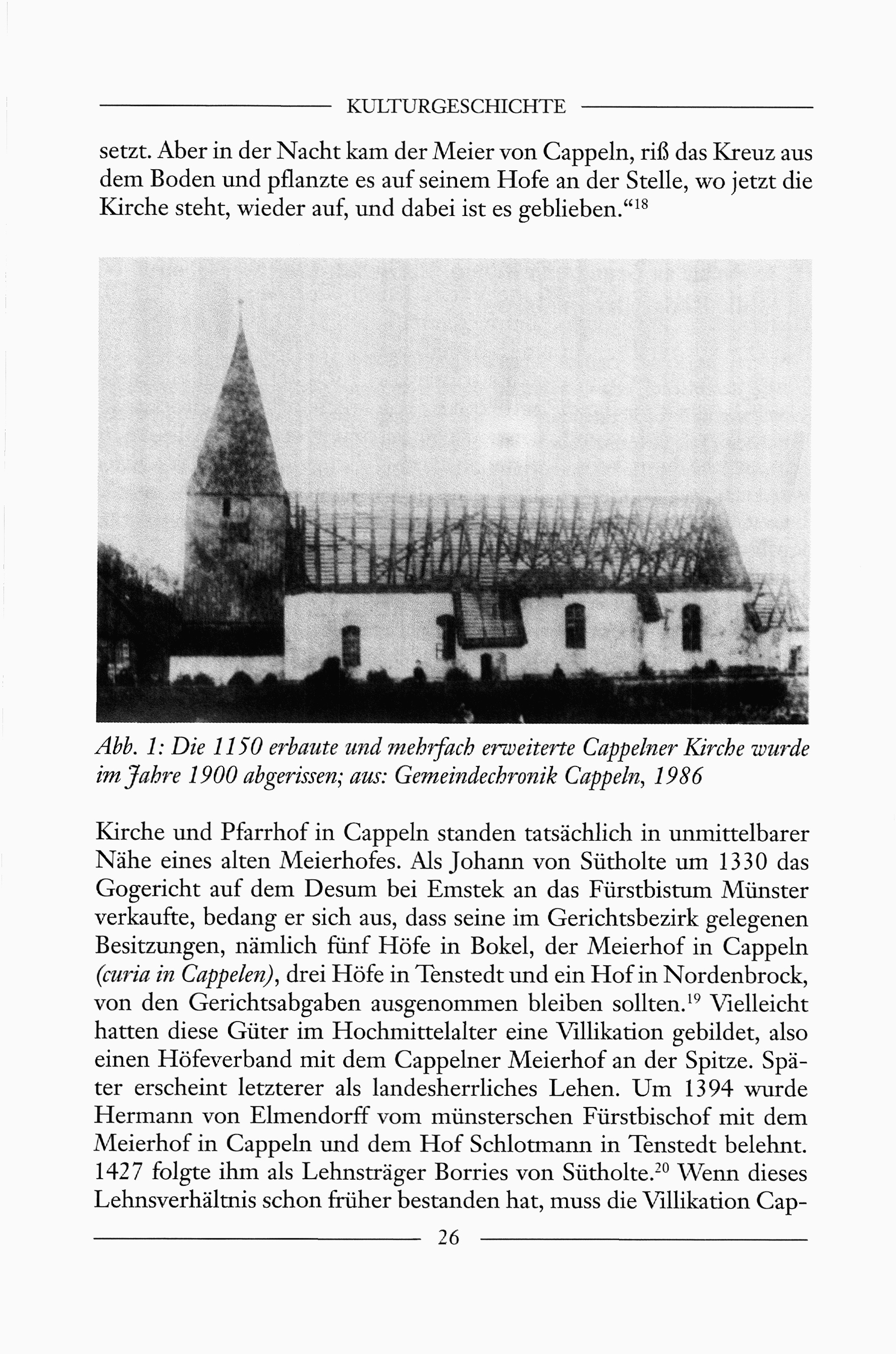 KULTURGESCHICHTE

setzt. Aber in der Nacht kam der Meier von Cappeln, riß das Kreuz aus dem Boden und pflanzte es auf seinem Hofe an der Stelle, wo jetzt die Kirche steht, wieder auf, und dabei ist es geblieben.“$^{18}$

Abb. 1: Die 1150 erbaute und mehrfach erweiterte Cappelner Kirche wurde im Jahre 1900 abgerissen; aus: Gemeindechronik Cappeln, 1986

Kirche und Pfarrhof in Cappeln standen tatsächlich in unmittelbarer Nähe eines alten Meierhofes. Als Johann von Sütholte um 1330 das Gogericht auf dem Desum bei Emstek an das Fürstbistum Münster verkaufte, bedang er sich aus, dass seine im Gerichtsbezirk gelegenen Besitzungen, nämlich fünf Höfe in Bokel, der Meierhof in Cappeln (curia in Cappelen), drei Höfe in Tenstedt und ein Hof in Nordenbrock, von den Gerichtsabgaben ausgenommen bleiben sollten.$^{19}$ Vielleicht hatten diese Güter im Hochmittelalter eine Villikation gebildet, also einen Höfeverband mit dem Cappelner Meierhof an der Spitze. Später erscheint letzterer als landesherrliches Lehen. Um 1394 wurde Hermann von Elmendorff vom münsterschen Fürstbischof mit dem Meierhof in Cappeln und dem Hof Schlotmann in Tenstedt belehnt. 1427 folgte ihm als Lehnsträger Borries von Sütholte.$^{20}$ Wenn dieses Lehnsverhältnis schon früher bestanden hat, muss die Villikation Cap-

26